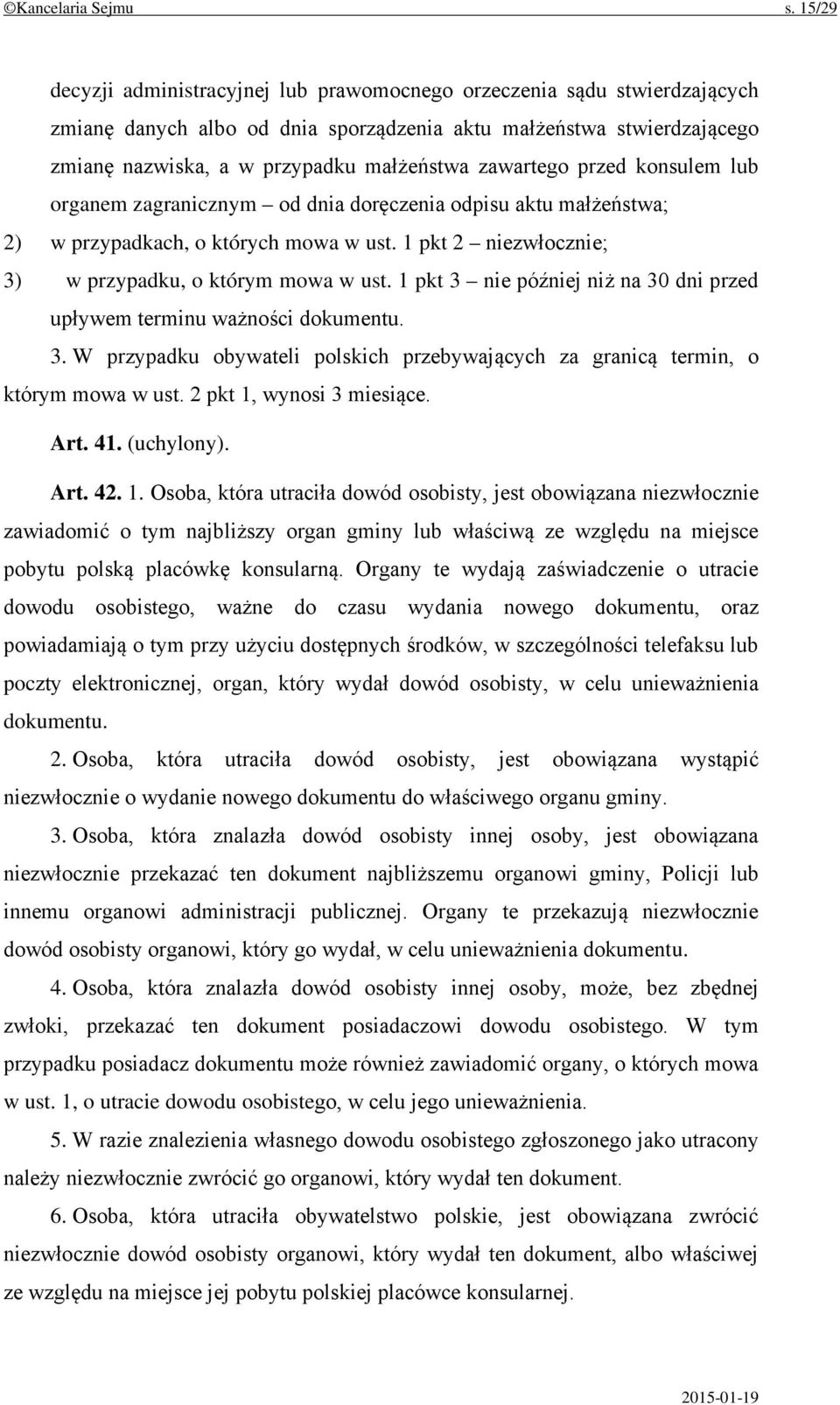 ©Kancelaria Sejmu s. 15/29

decyzji administracyjnej lub prawomocnego orzeczenia sądu stwierdzających zmianę danych albo od dnia sporządzenia aktu małżeństwa stwierdzającego zmianę nazwiska, a w przypadku małżeństwa zawartego przed konsulem lub organem zagranicznym – od dnia doręczenia odpisu aktu małżeństwa;

2) w przypadkach, o których mowa w ust. 1 pkt 2 – niezwłocznie;

3) w przypadku, o którym mowa w ust. 1 pkt 3 – nie później niż na 30 dni przed upływem terminu ważności dokumentu.

3. W przypadku obywateli polskich przebywających za granicą termin, o którym mowa w ust. 2 pkt 1, wynosi 3 miesiące.

Art. 41. (uchylony).

Art. 42. 1. Osoba, która utraciła dowód osobisty, jest obowiązana niezwłocznie zawiadomić o tym najbliższy organ gminy lub właściwą ze względu na miejsce pobytu polską placówkę konsularną. Organy te wydają zaświadczenie o utracie dowodu osobistego, ważne do czasu wydania nowego dokumentu, oraz powiadamiają o tym przy użyciu dostępnych środków, w szczególności telefaksu lub poczty elektronicznej, organ, który wydał dowód osobisty, w celu unieważnienia dokumentu.

2. Osoba, która utraciła dowód osobisty, jest obowiązana wystąpić niezwłocznie o wydanie nowego dokumentu do właściwego organu gminy.

3. Osoba, która znalazła dowód osobisty innej osoby, jest obowiązana niezwłocznie przekazać ten dokument najbliższemu organowi gminy, Policji lub innemu organowi administracji publicznej. Organy te przekazują niezwłocznie dowód osobisty organowi, który go wydał, w celu unieważnienia dokumentu.

4. Osoba, która znalazła dowód osobisty innej osoby, może, bez zbędnej zwłoki, przekazać ten dokument posiadaczowi dowodu osobistego. W tym przypadku posiadacz dokumentu może również zawiadomić organy, o których mowa w ust. 1, o utracie dowodu osobistego, w celu jego unieważnienia.

5. W razie znalezienia własnego dowodu osobistego zgłoszonego jako utracony należy niezwłocznie zwrócić go organowi, który wydał ten dokument.

6. Osoba, która utraciła obywatelstwo polskie, jest obowiązana zwrócić niezwłocznie dowód osobisty organowi, który wydał ten dokument, albo właściwej ze względu na miejsce jej pobytu polskiej placówce konsularnej.

2015-01-19